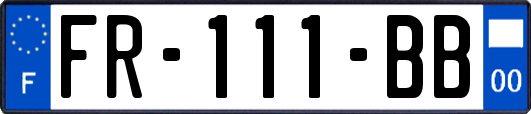 F

FR-111-BB

00